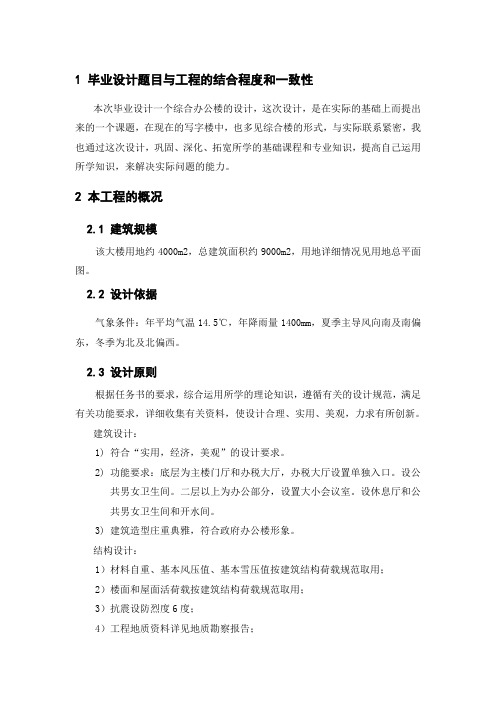 1 毕业设计题目与工程的结合程度和一致性

本次毕业设计一个综合办公楼的设计，这次设计，是在实际的基础上而提出来的一个课题，在现在的写字楼中，也多见综合楼的形式，与实际联系紧密，我也通过这次设计，巩固、深化、拓宽所学的基础课程和专业知识，提高自己运用所学知识，来解决实际问题的能力。

2 本工程的概况

2.1 建筑规模

该大楼用地约 4000m2，总建筑面积约 9000m2，用地详细情况见用地总平面图。

2.2 设计依据

气象条件：年平均气温 14.5℃，年降雨量 1400mm，夏季主导风向南及南偏东，冬季为北及北偏西。

2.3 设计原则

根据任务书的要求，综合运用所学的理论知识，遵循有关的设计规范，满足有关功能要求，详细收集有关资料，使设计合理、实用、美观，力求有所创新。

建筑设计：

1) 符合“实用，经济，美观”的设计要求。

2) 功能要求：底层为主楼门厅和办税大厅，办税大厅设置单独入口。设公共男女卫生间。二层以上为办公部分，设置大小会议室，设休息厅和公共男女卫生间和开水间。

3) 建筑造型庄重典雅，符合政府办公楼形象。

结构设计：

1）材料自重、基本风压值、基本雪压值按建筑结构荷载规范取用；

2）楼面和屋面活荷载按建筑结构荷载规范取用；

3）抗震设防烈度 6 度；

4）工程地质资料详见地质勘察报告；